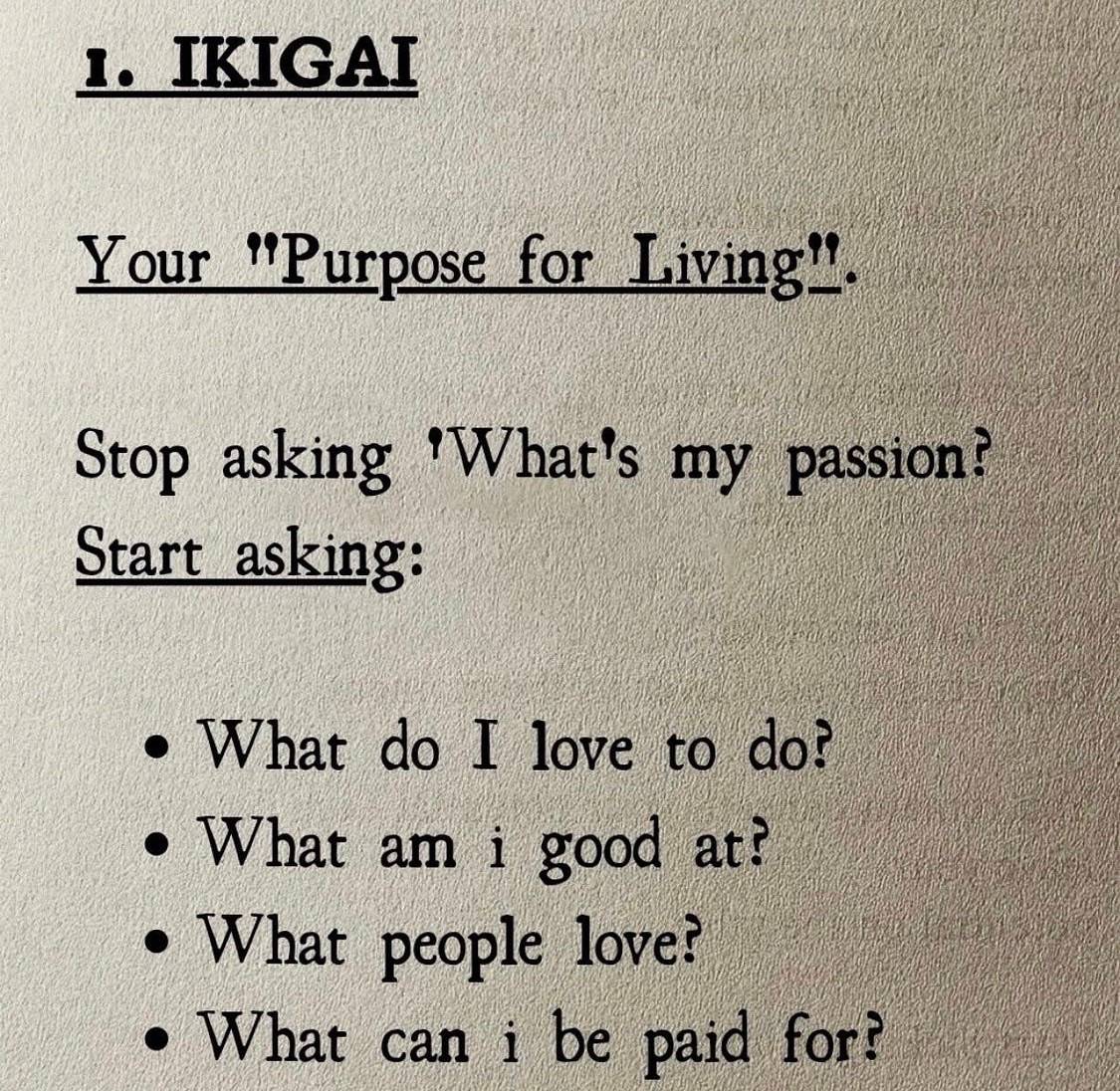 1. IKIGAI

Your "Purpose for Living".

Stop asking 'What's my passion? Start asking:

• What do I love to do?
• What am i good at?
• What people love?
• What can i be paid for?